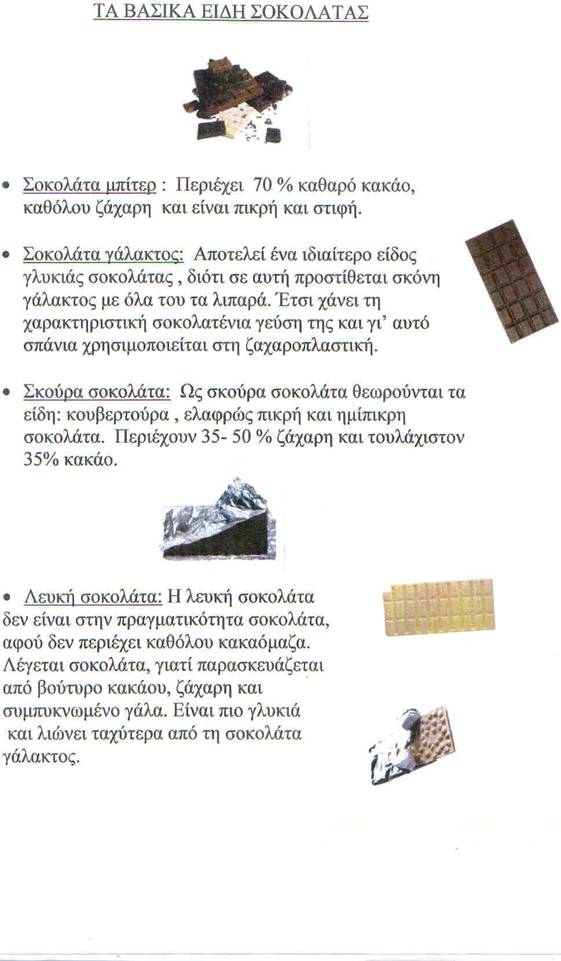 ΤΑ ΒΑΣΙΚΑ ΕΙΔΗ ΣΟΚΟΛΑΤΑΣ

• Σοκολάτα μπίτερ : Περιέχει 70 % καθαρό κακάο, καθόλου ζάχαρη και είναι πικρή και στιφή.

• Σοκολάτα γάλακτος: Αποτελεί ένα ιδιαίτερο είδος γλυκιάς σοκολάτας , διότι σε αυτή προστίθεται σκόνη γάλακτος με όλα του τα λιπαρά. Έτσι χάνει τη χαρακτηριστική σοκολατένια γεύση της και γι' αυτό σπάνια χρησιμοποιείται στη ζαχαροπλαστική.

• Σκούρα σοκολάτα: Ως σκούρα σοκολάτα θεωρούνται τα είδη: κουβερτούρα , ελαφρώς πικρή και ημίπικρη σοκολάτα. Περιέχουν 35- 50 % ζάχαρη και τουλάχιστον 35% κακάο.

• Λευκή σοκολάτα: Η λευκή σοκολάτα δεν είναι στην πραγματικότητα σοκολάτα, αφού δεν περιέχει καθόλου κακαόμαζα. Λέγεται σοκολάτα, γιατί παρασκευάζεται από βούτυρο κακάου, ζάχαρη και συμπυκνωμένο γάλα. Είναι πιο γλυκιά και λιώνει ταχύτερα από τη σοκολάτα γάλακτος.